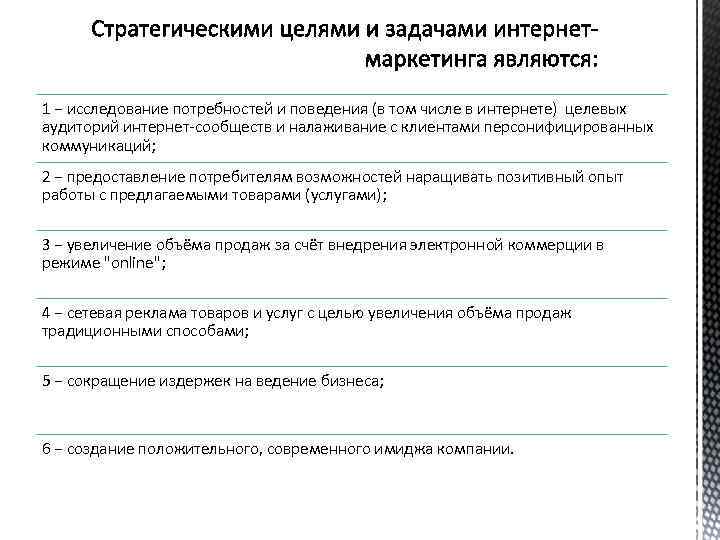 Стратегическими целями и задачами интернет-маркетинга являются:

1 – исследование потребностей и поведения (в том числе в интернете) целевых аудиторий интернет-сообществ и налаживание с клиентами персонифицированных коммуникаций;

2 – предоставление потребителям возможностей наращивать позитивный опыт работы с предлагаемыми товарами (услугами);

3 – увеличение объёма продаж за счёт внедрения электронной коммерции в режиме "online";

4 – сетевая реклама товаров и услуг с целью увеличения объёма продаж традиционными способами;

5 – сокращение издержек на ведение бизнеса;

6 – создание положительного, современного имиджа компании.